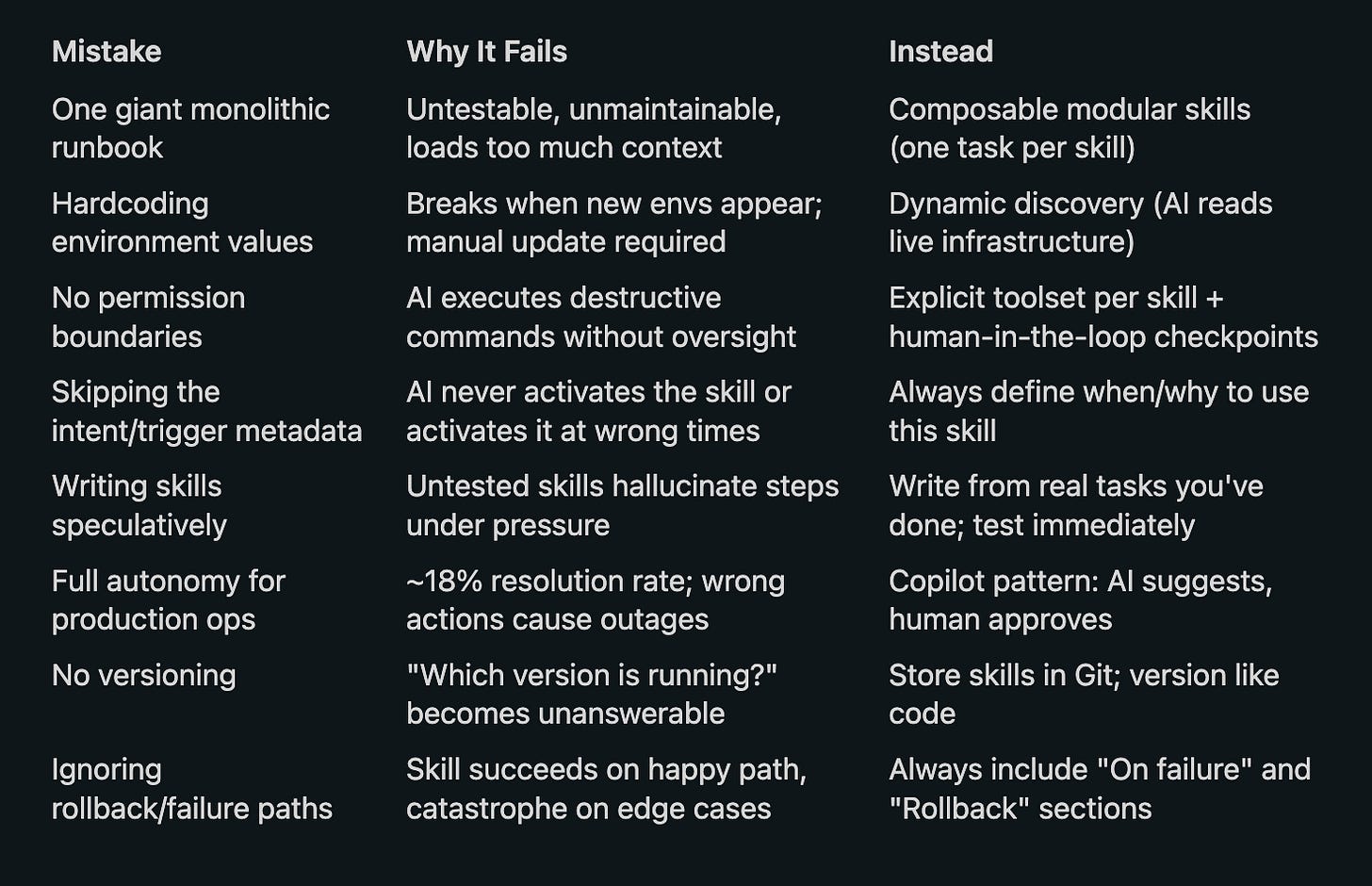 | Mistake | Why It Fails | Instead |
|---|---|---|
| One giant monolithic runbook | Untestable, unmaintainable, loads too much context | Composable modular skills (one task per skill) |
| Hardcoding environment values | Breaks when new envs appear; manual update required | Dynamic discovery (AI reads live infrastructure) |
| No permission boundaries | AI executes destructive commands without oversight | Explicit toolset per skill + human-in-the-loop checkpoints |
| Skipping the intent/trigger metadata | AI never activates the skill or activates it at wrong times | Always define when/why to use this skill |
| Writing skills speculatively | Untested skills hallucinate steps under pressure | Write from real tasks you've done; test immediately |
| Full autonomy for production ops | ~18% resolution rate; wrong actions cause outages | Copilot pattern: AI suggests, human approves |
| No versioning | "Which version is running?" becomes unanswerable | Store skills in Git; version like code |
| Ignoring rollback/failure paths | Skill succeeds on happy path, catastrophe on edge cases | Always include "On failure" and "Rollback" sections |